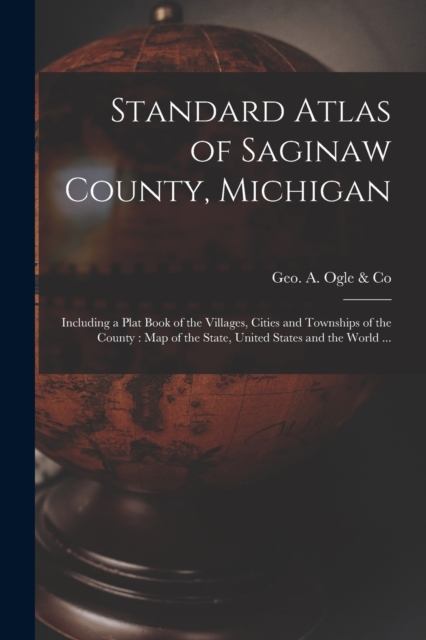 Standard Atlas of Saginaw County, Michigan

Geo. A. Ogle & Co

Including a Plat Book of the Villages, Cities and Townships of the County : Map of the State, United States and the World ...